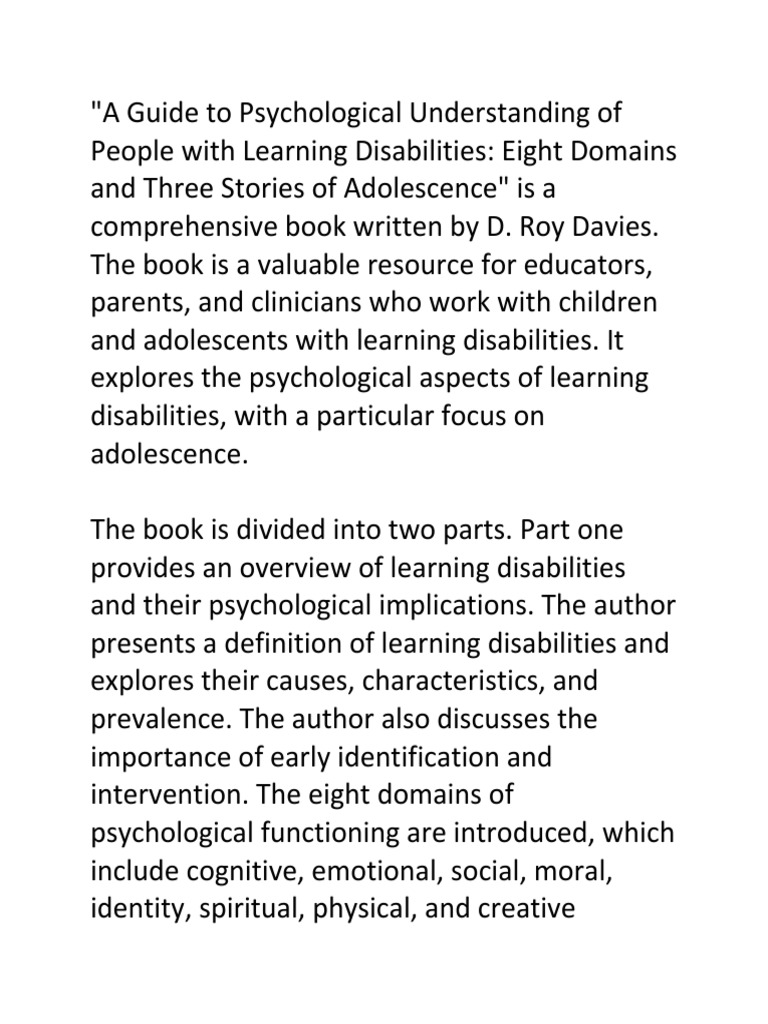 "A Guide to Psychological Understanding of People with Learning Disabilities: Eight Domains and Three Stories of Adolescence" is a comprehensive book written by D. Roy Davies. The book is a valuable resource for educators, parents, and clinicians who work with children and adolescents with learning disabilities. It explores the psychological aspects of learning disabilities, with a particular focus on adolescence.

The book is divided into two parts. Part one provides an overview of learning disabilities and their psychological implications. The author presents a definition of learning disabilities and explores their causes, characteristics, and prevalence. The author also discusses the importance of early identification and intervention. The eight domains of psychological functioning are introduced, which include cognitive, emotional, social, moral, identity, spiritual, physical, and creative